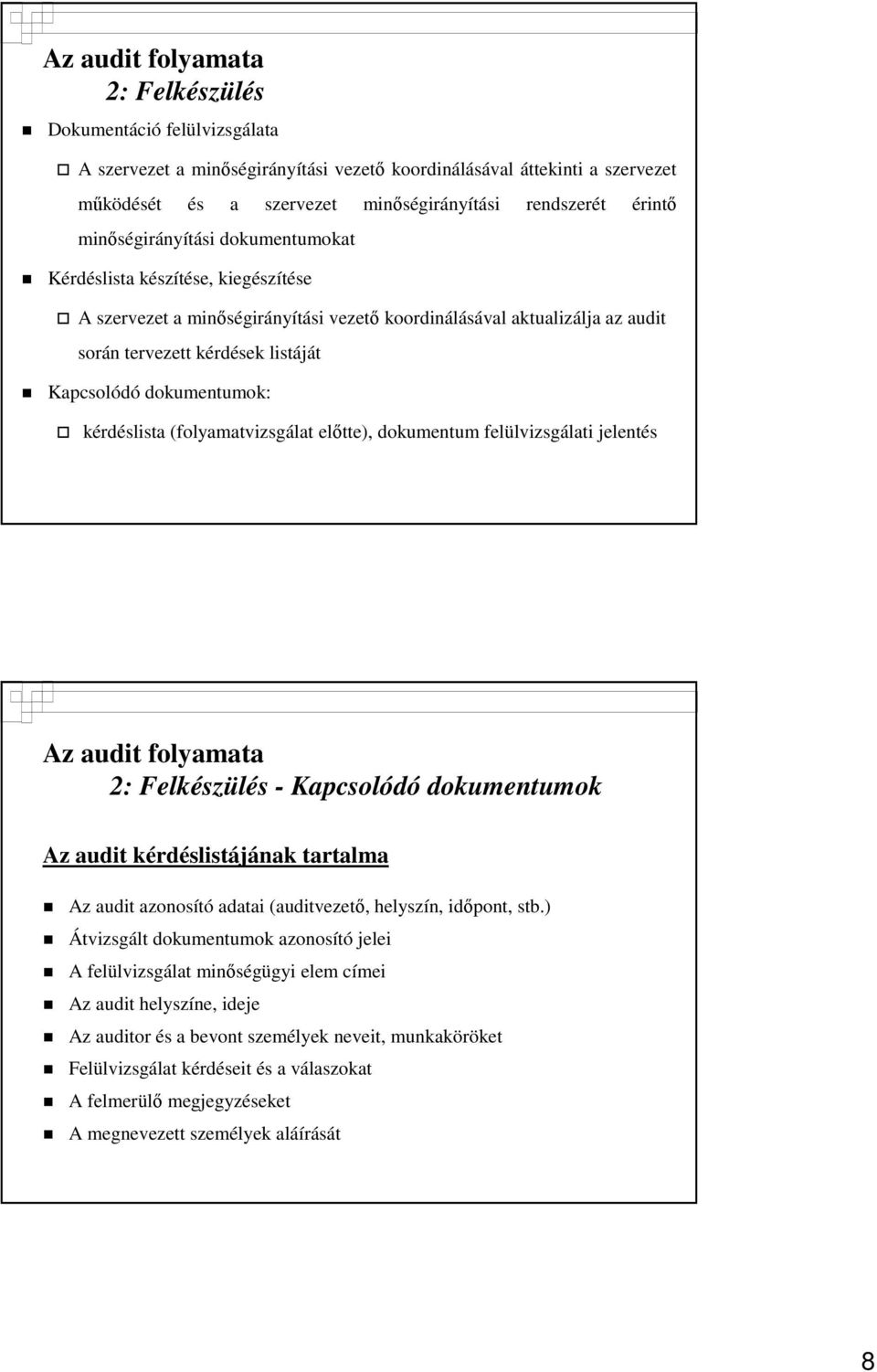 Az audit folyamata
2: Felkészülés

Dokumentáció felülvizsgálata

A szervezet a minőségirányítási vezető koordinálásával áttekinti a szervezet működését és a szervezet minőségirányítási rendszerét érintő minőségirányítási dokumentumokat

Kérdéslista készítése, kiegészítése

A szervezet a minőségirányítási vezető koordinálásával aktualizálja az audit során tervezett kérdések listáját

Kapcsolódó dokumentumok:

kérdéslista (folyamatvizsgálat előtte), dokumentum felülvizsgálati jelentés

Az audit folyamata
2: Felkészülés - Kapcsolódó dokumentumok

Az audit kérdéslistájának tartalma

Az audit azonosító adatai (auditvezető, helyszín, időpont, stb.)

Átvizsgált dokumentumok azonosító jelei

A felülvizsgálat minőségügyi elem címei

Az audit helyszíne, ideje

Az auditor és a bevont személyek neveit, munkaköröket

Felülvizsgálat kérdéseit és a válaszokat

A felmerülő megjegyzéseket

A megnevezett személyek aláírását

8